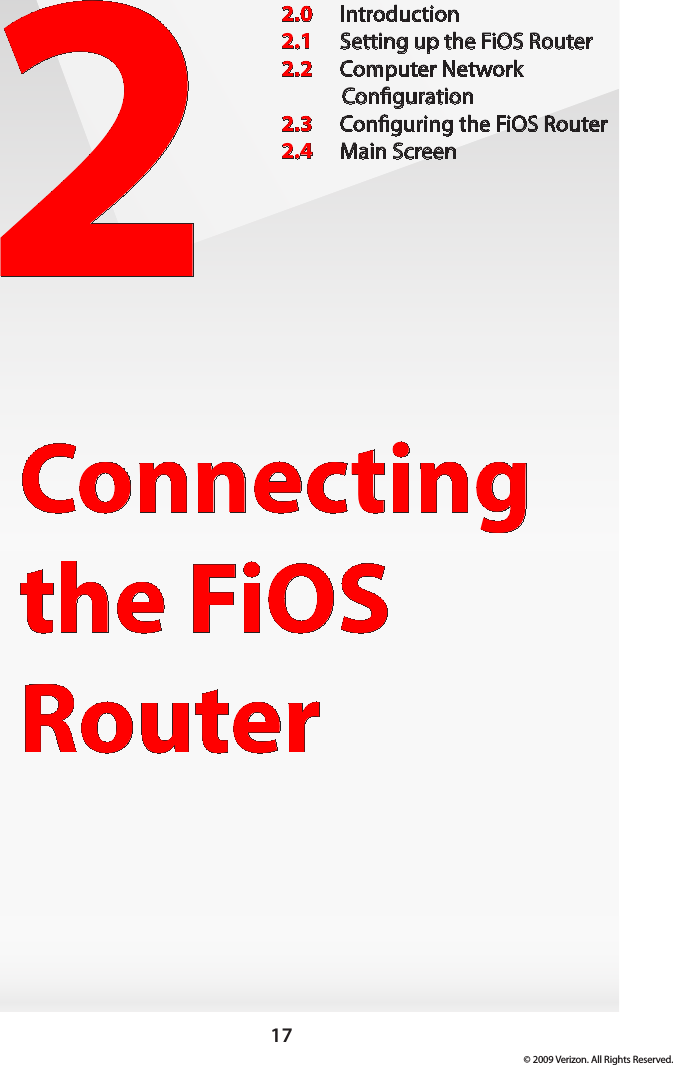 2

2.0 Introduction
2.1 Setting up the FiOS Router
2.2 Computer Network Configuration
2.3 Configuring the FiOS Router
2.4 Main Screen

Connecting the FiOS Router

17

© 2009 Verizon. All Rights Reserved.